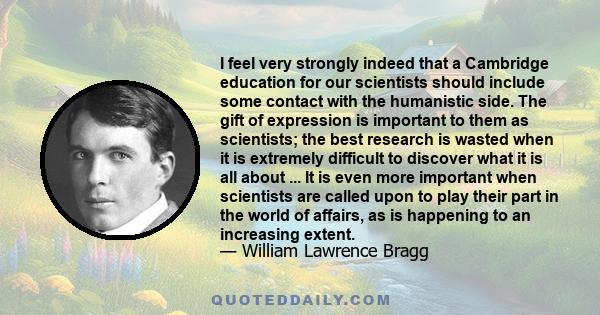 I feel very strongly indeed that a Cambridge education for our scientists should include some contact with the humanistic side. The gift of expression is important to them as scientists; the best research is wasted when it is extremely difficult to discover what it is all about ... It is even more important when scientists are called upon to play their part in the world of affairs, as is happening to an increasing extent.
— William Lawrence Bragg

QUOTEDDAILY.COM